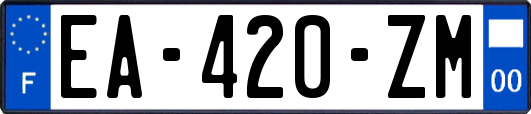 F
EA-420-ZM
00